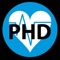 PHD